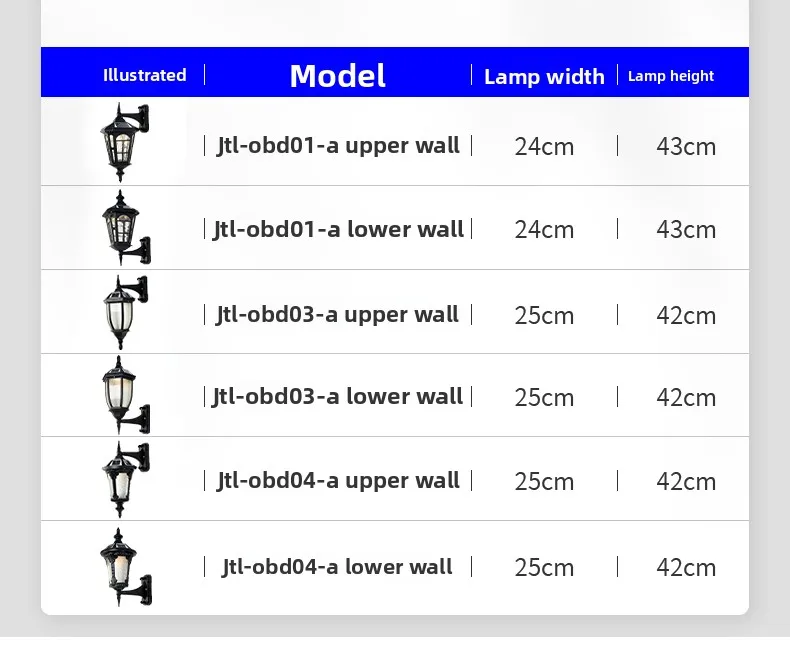 | Illustrated | Model | Lamp width | Lamp height |
|---|---|---|---|
|  | Jtl-obd01-a upper wall | 24cm | 43cm |
|  | Jtl-obd01-a lower wall | 24cm | 43cm |
|  | Jtl-obd03-a upper wall | 25cm | 42cm |
|  | Jtl-obd03-a lower wall | 25cm | 42cm |
|  | Jtl-obd04-a upper wall | 25cm | 42cm |
|  | Jtl-obd04-a lower wall | 25cm | 42cm |